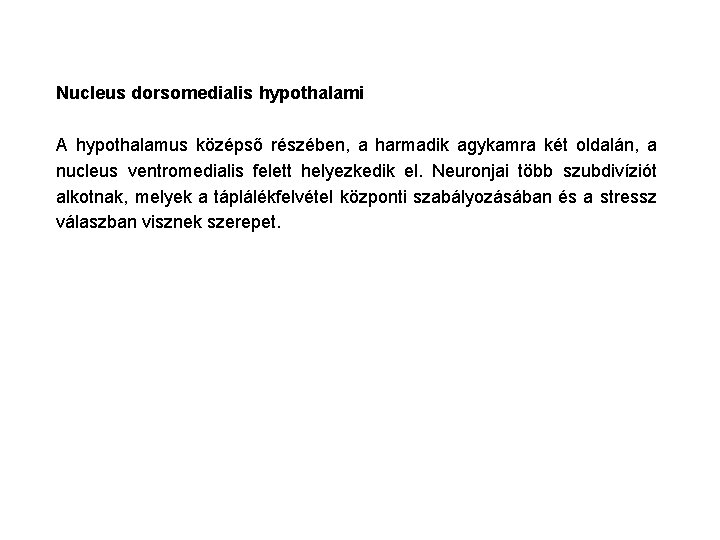 Nucleus dorsomedialis hypothalami

A hypothalamus középső részében, a harmadik agykamra két oldalán, a nucleus ventromedialis felett helyezkedik el. Neuronjai több szubdivíziót alkotnak, melyek a táplálékfelvétel központi szabályozásában és a stressz válaszban visznek szerepet.